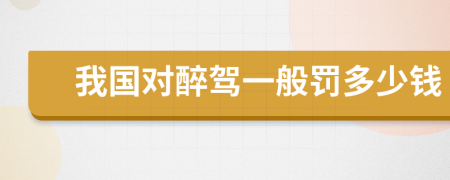 我国对醉驾一般罚多少钱